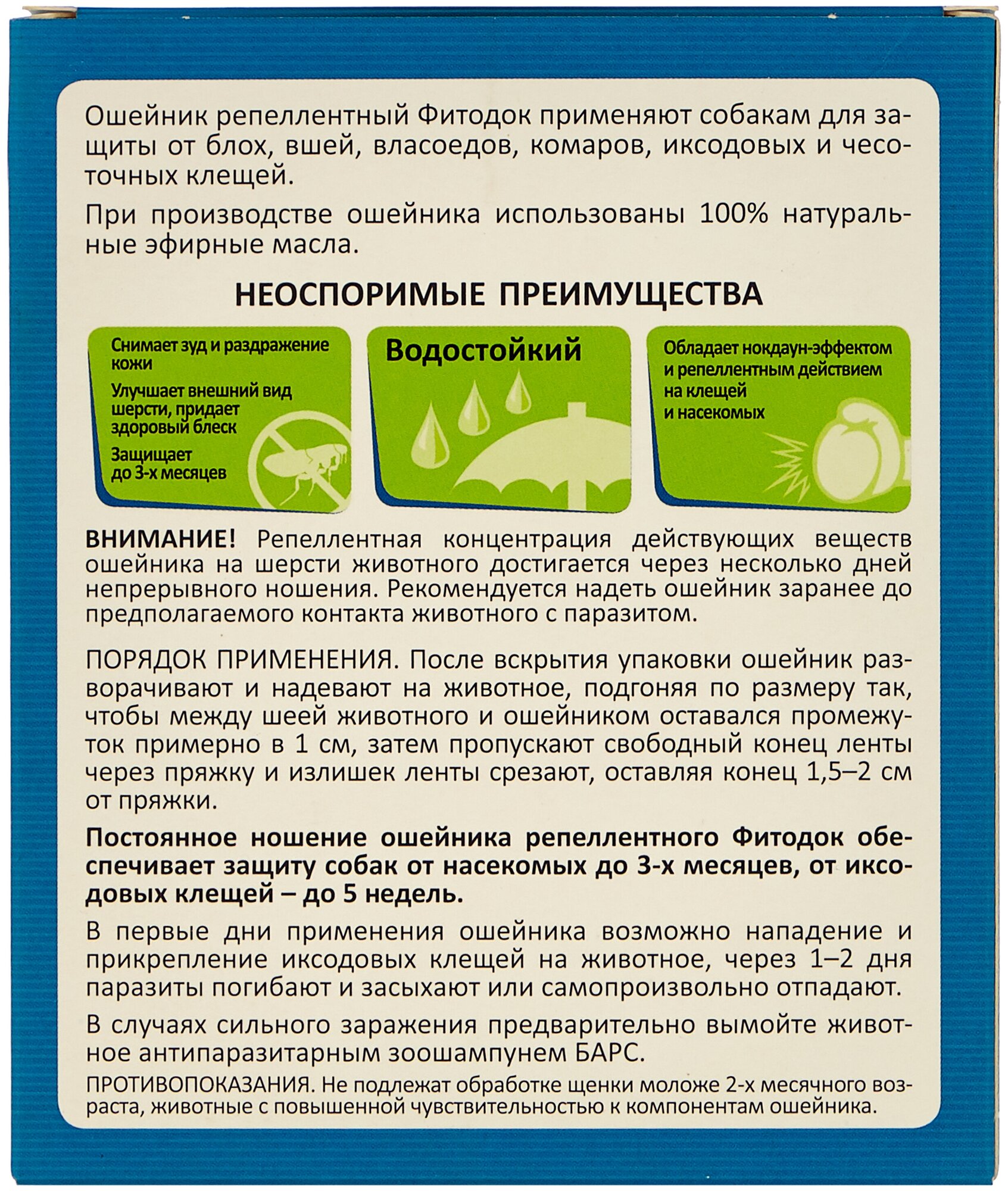 Ошейник репеллентный Фитодок применяют собакам для защиты от блох, вшей, власоедов, комаров, иксодовых и чесоточных клещей.

При производстве ошейника использованы 100% натуральные эфирные масла.

НЕОСПОРИМЫЕ ПРЕИМУЩЕСТВА

Снимает зуд и раздражение кожи

Улучшает внешний вид шерсти, придает здоровый блеск

Защищает до 3-х месяцев

Водостойкий

Обладает нокдаун-эффектом и репеллентным действием на клещей и насекомых

ВНИМАНИЕ! Репеллентная концентрация действующих веществ ошейника на шерсти животного достигается через несколько дней непрерывного ношения. Рекомендуется надеть ошейник заранее до предполагаемого контакта животного с паразитом.

ПОРЯДОК ПРИМЕНЕНИЯ. После вскрытия упаковки ошейник разворачивают и надевают на животное, подгоняя по размеру так, чтобы между шеей животного и ошейником оставался промежуток примерно в 1 см, затем пропускают свободный конец ленты через пряжку и излишек ленты срезают, оставляя конец 1,5–2 см от пряжки.

Постоянное ношение ошейника репеллентного Фитодок обеспечивает защиту собак от насекомых до 3-х месяцев, от иксодовых клещей – до 5 недель.

В первые дни применения ошейника возможно нападение и прикрепление иксодовых клещей на животное, через 1–2 дня паразиты погибают и засыхают или самопроизвольно отпадают.

В случаях сильного заражения предварительно вымойте животное антипаразитарным зоошампунем БАРС.

ПРОТИВОПОКАЗАНИЯ. Не подлежат обработке щенки моложе 2-х месячного возраста, животные с повышенной чувствительностью к компонентам ошейника.